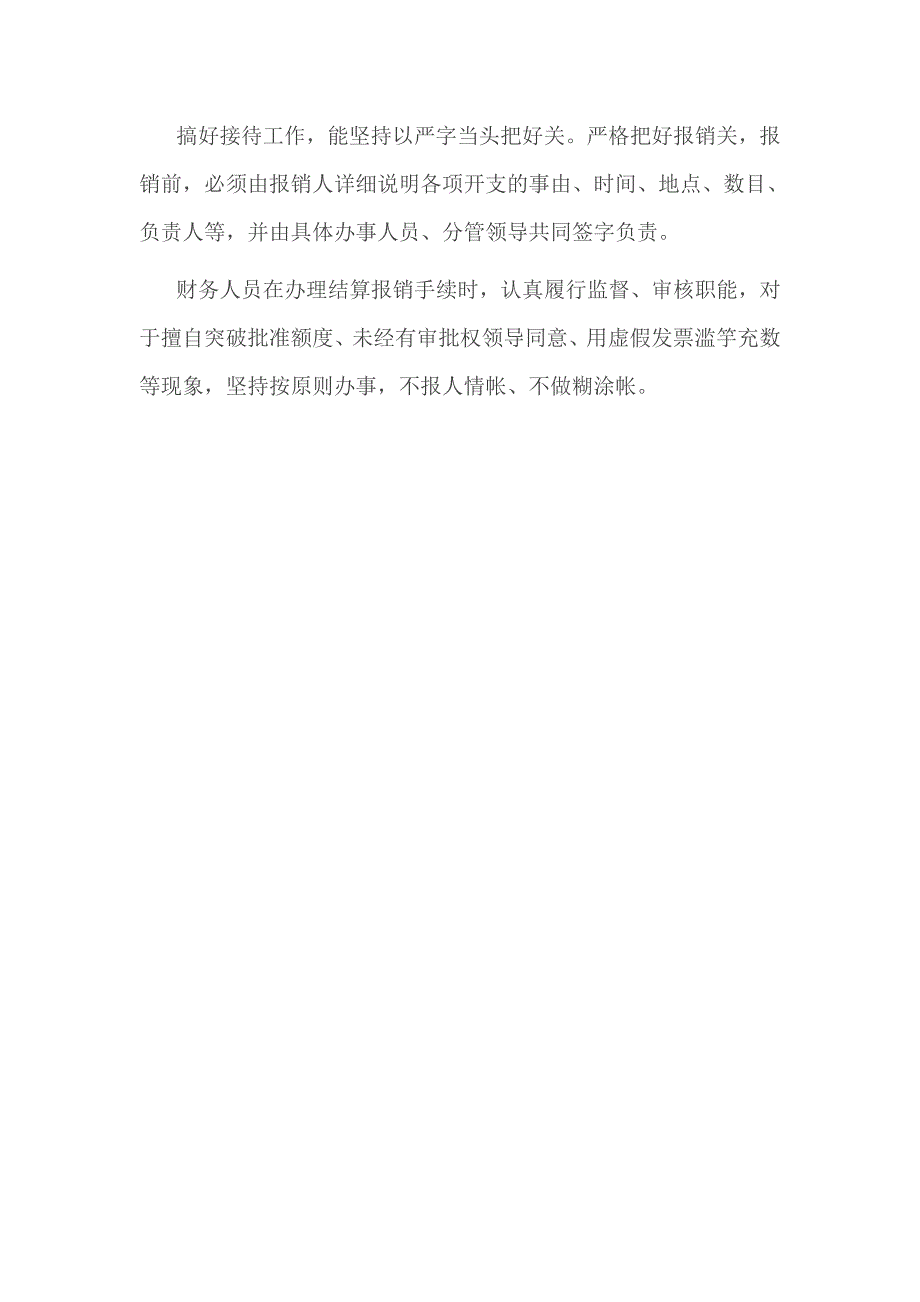 搞好接待工作，能坚持以严字当头把好关。严格把好报销关，报销前，必须由报销人详细说明各项开支的事由、时间、地点、数目、负责人等，并由具体办事人员、分管领导共同签字负责。

财务人员在办理结算报销手续时，认真履行监督、审核职能，对于擅自突破批准额度、未经有审批权领导同意、用虚假发票滥竽充数等现象，坚持按原则办事，不报人情帐、不做糊涂帐。